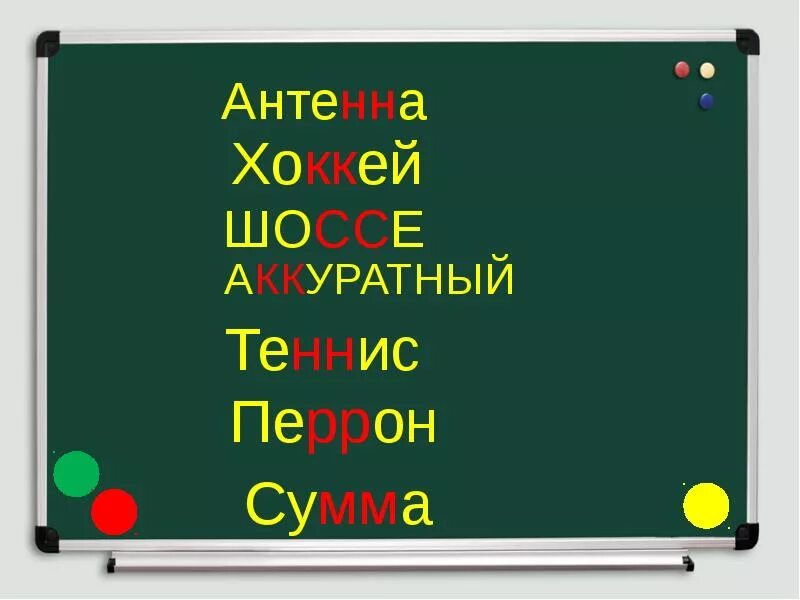 Антенна
Хоккей
ШОССЕ
АККУРАТНЫЙ
Теннис
Перрон
Сумма